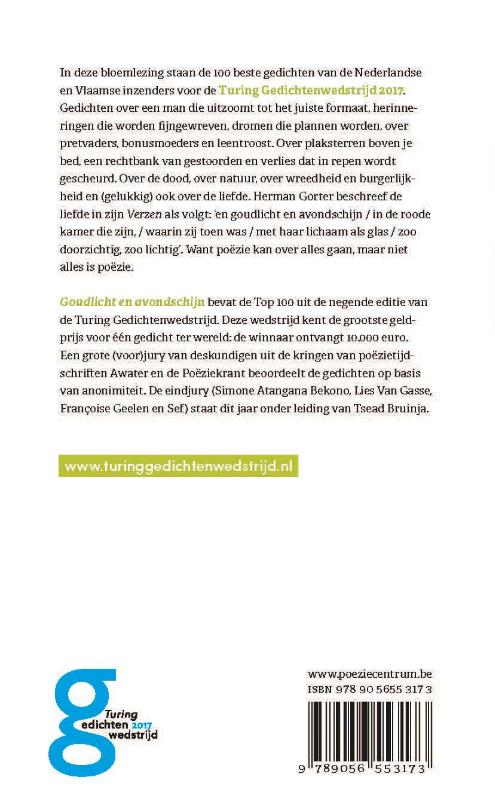 In deze bloemlezing staan de 100 beste gedichten van de Nederlandse en Vlaamse inzenders voor de Turing Gedichtenwedstrijd 2017. Gedichten over een man die uitzoomt tot het juiste formaat, herinneringen die worden fijngewreven, dromen die plannen worden, over pretvaders, bonusmoeders en leentroost. Over plaksterren boven je bed, een rechtbank van gestoorden en verlies dat in repen wordt gescheurd. Over de dood, over natuur, over wreedheid en burgerlijkheid en (gelukkig) ook over de liefde. Herman Gorter beschreef de liefde in zijn Verzen als volgt: 'en goudlicht en avondschijn / in de roode kamer die zijn, / waarin zij toen was / met haar lichaam als glas / zoo doorzichtig, zoo lichtig'. Want poëzie kan over alles gaan, maar niet alles is poëzie.

Goudlicht en avondschijn bevat de Top 100 uit de negende editie van de Turing Gedichtenwedstrijd. Deze wedstrijd kent de grootste geldprijs voor één gedicht ter wereld: de winnaar ontvangt 10.000 euro. Een grote (voor)jury van deskundigen uit de kringen van poëzietijdschriften Awater en de Poëziekrant beoordeelt de gedichten op basis van anonimiteit. De eindjury (Simone Atangana Bekono, Lies Van Gasse, Françoise Geelen en Sef) staat dit jaar onder leiding van Tsead Bruinja.

www.turinggedichtenwedstrijd.nl

g Turing gedichten 2017 wedstrijd

www.poeziecentrum.be
ISBN 978 90 5655 317 3

9 789056 553173